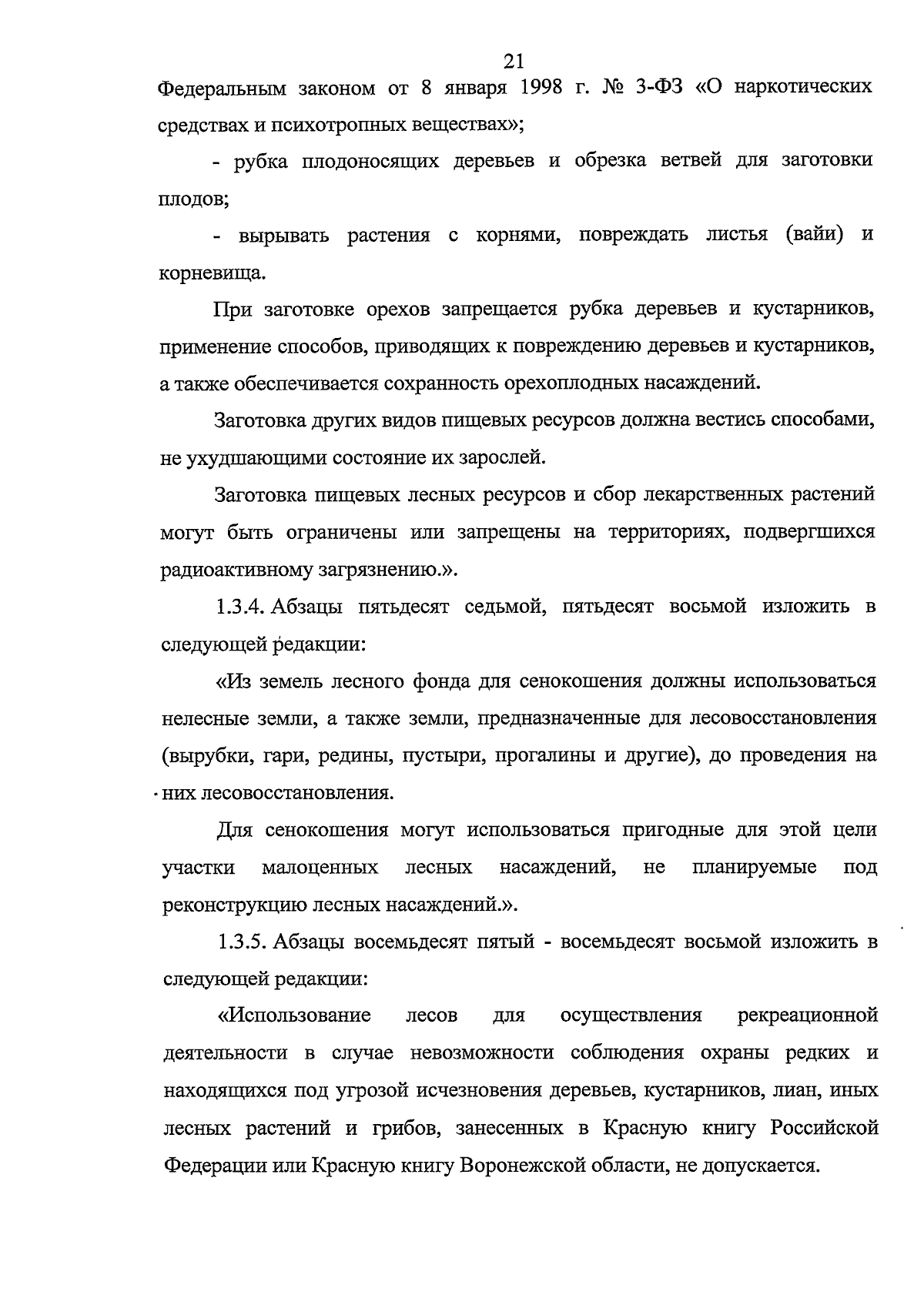 21

Федеральным законом от 8 января 1998 г. № 3-ФЗ «О наркотических средствах и психотропных веществах»;

- рубка плодоносящих деревьев и обрезка ветвей для заготовки плодов;

- вырывать растения с корнями, повреждать листья (вайи) и корневища.

При заготовке орехов запрещается рубка деревьев и кустарников, применение способов, приводящих к повреждению деревьев и кустарников, а также обеспечивается сохранность орехоплодных насаждений.

Заготовка других видов пищевых ресурсов должна вестись способами, не ухудшающими состояние их зарослей.

Заготовка пищевых лесных ресурсов и сбор лекарственных растений могут быть ограничены или запрещены на территориях, подвергшихся радиоактивному загрязнению.».

1.3.4. Абзацы пятьдесят седьмой, пятьдесят восьмой изложить в следующей редакции:

«Из земель лесного фонда для сенокошения должны использоваться нелесные земли, а также земли, предназначенные для лесовосстановления (вырубки, гари, редины, пустыри, прогалины и другие), до проведения на них лесовосстановления.

Для сенокошения могут использоваться пригодные для этой цели участки малоценных лесных насаждений, не планируемые под реконструкцию лесных насаждений.».

1.3.5. Абзацы восемьдесят пятый - восемьдесят восьмой изложить в следующей редакции:

«Использование лесов для осуществления рекреационной деятельности в случае невозможности соблюдения охраны редких и находящихся под угрозой исчезновения деревьев, кустарников, лиан, иных лесных растений и грибов, занесенных в Красную книгу Российской Федерации или Красную книгу Воронежской области, не допускается.